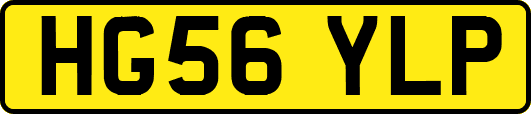 HG56 YLP